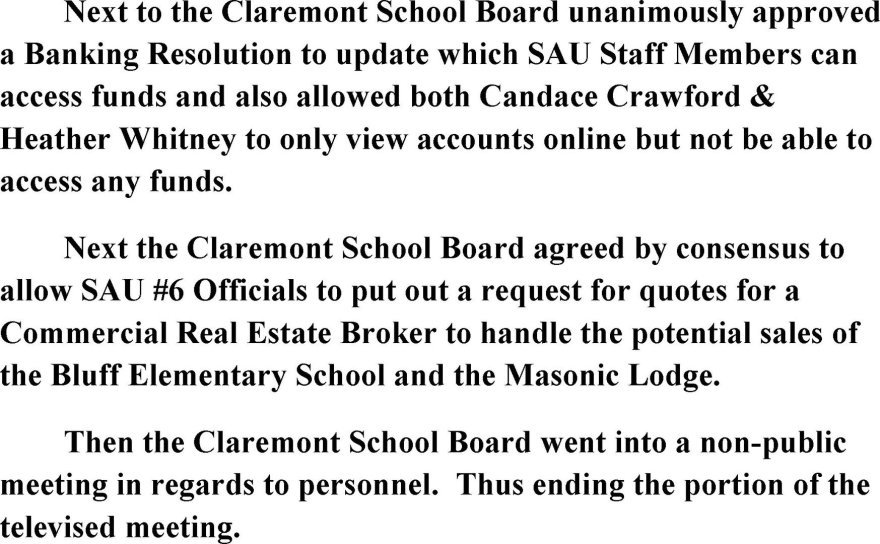 Next to the Claremont School Board unanimously approved a Banking Resolution to update which SAU Staff Members can access funds and also allowed both Candace Crawford & Heather Whitney to only view accounts online but not be able to access any funds.

Next the Claremont School Board agreed by consensus to allow SAU #6 Officials to put out a request for quotes for a Commercial Real Estate Broker to handle the potential sales of the Bluff Elementary School and the Masonic Lodge.

Then the Claremont School Board went into a non-public meeting in regards to personnel. Thus ending the portion of the televised meeting.